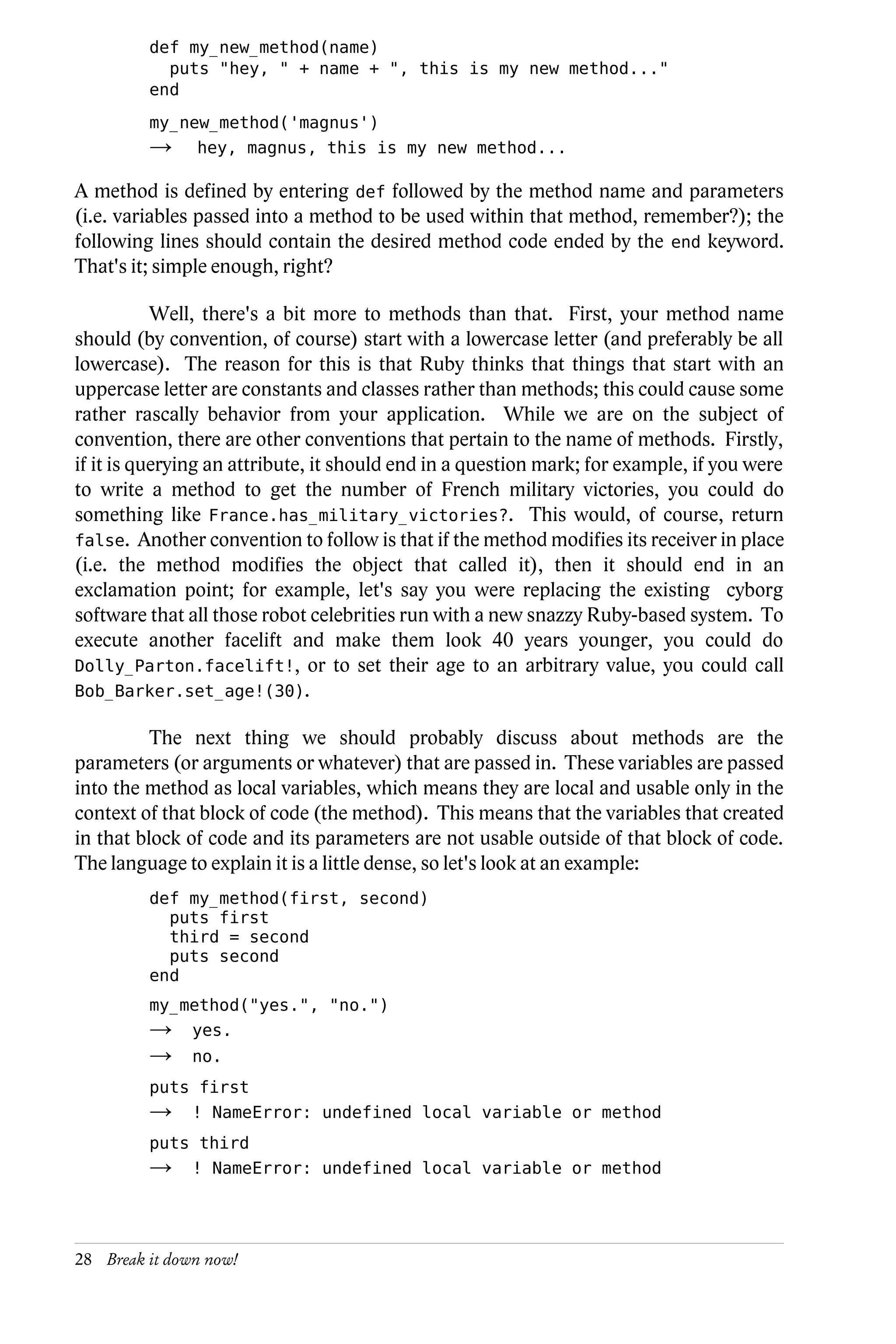 def my_new_method(name)
  puts "hey, " + name + ", this is my new method..."
end

my_new_method('magnus')
→ hey, magnus, this is my new method...

A method is defined by entering def followed by the method name and parameters (i.e. variables passed into a method to be used within that method, remember?); the following lines should contain the desired method code ended by the end keyword. That's it; simple enough, right?

Well, there's a bit more to methods than that. First, your method name should (by convention, of course) start with a lowercase letter (and preferably be all lowercase). The reason for this is that Ruby thinks that things that start with an uppercase letter are constants and classes rather than methods; this could cause some rather rascally behavior from your application. While we are on the subject of convention, there are other conventions that pertain to the name of methods. Firstly, if it is querying an attribute, it should end in a question mark; for example, if you were to write a method to get the number of French military victories, you could do something like France.has_military_victories?. This would, of course, return false. Another convention to follow is that if the method modifies its receiver in place (i.e. the method modifies the object that called it), then it should end in an exclamation point; for example, let's say you were replacing the existing cyborg software that all those robot celebrities run with a new snazzy Ruby-based system. To execute another facelift and make them look 40 years younger, you could do Dolly_Parton.facelift!, or to set their age to an arbitrary value, you could call Bob_Barker.set_age!(30).

The next thing we should probably discuss about methods are the parameters (or arguments or whatever) that are passed in. These variables are passed into the method as local variables, which means they are local and usable only in the context of that block of code (the method). This means that the variables that created in that block of code and its parameters are not usable outside of that block of code. The language to explain it is a little dense, so let's look at an example:

def my_method(first, second)
  puts first
  third = second
  puts second
end

my_method("yes.", "no.")
→ yes.
→ no.

puts first
→ ! NameError: undefined local variable or method

puts third
→ ! NameError: undefined local variable or method

28 Break it down now!